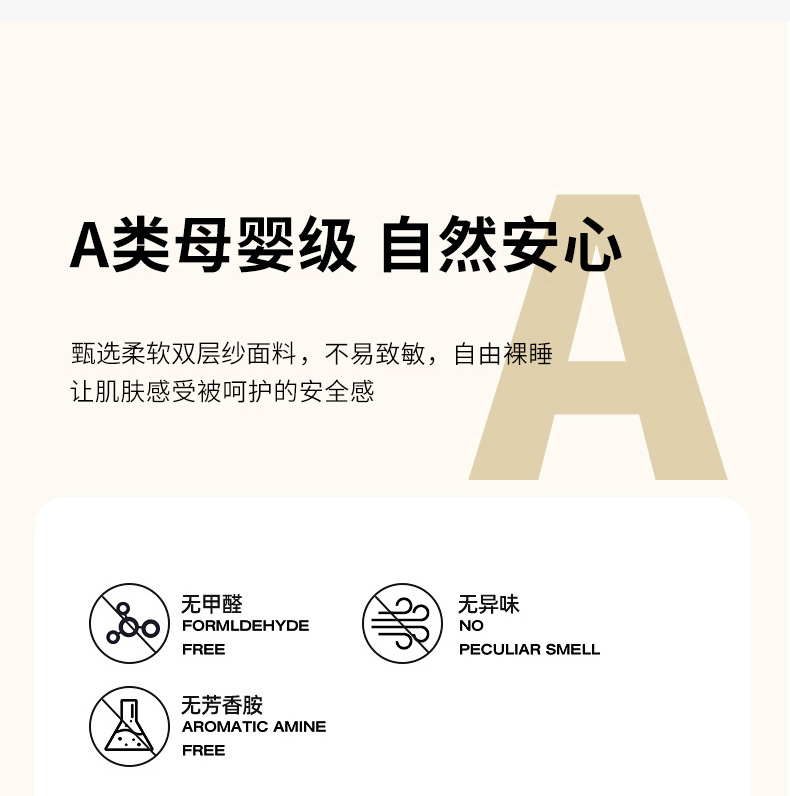 A类母婴级 自然安心

A

甄选柔软双层纱面料，不易致敏，自由裸睡
让肌肤感受被呵护的安全感

无甲醛
FORMLDEHYDE
FREE

无异味
NO
PECULIAR SMELL

无芳香胺
AROMATIC AMINE
FREE